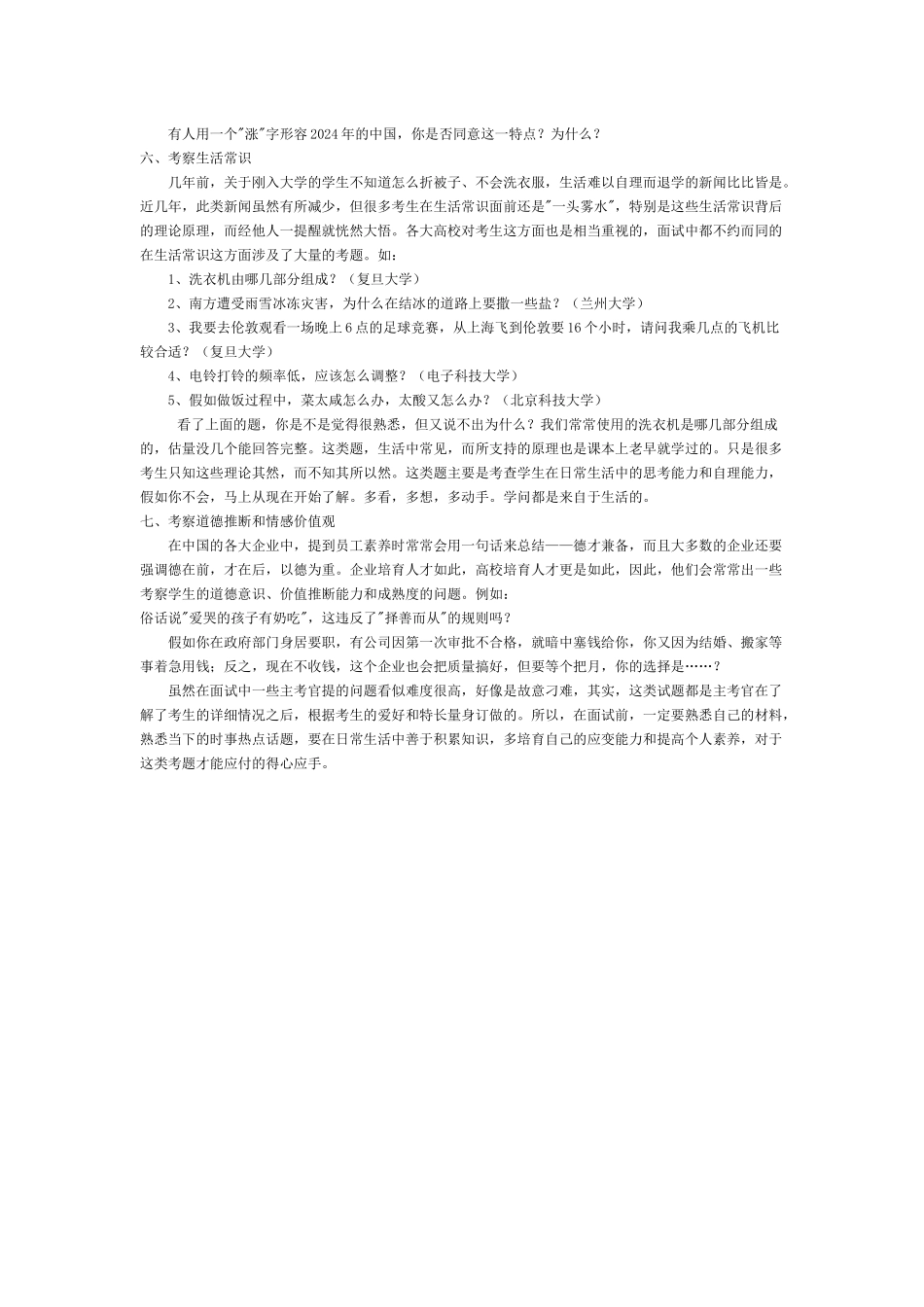 有人用一个"涨"字形容2024年的中国，你是否同意这一特点？为什么？

六、考察生活常识

几年前，关于刚入大学的学生不知道怎么折被子、不会洗衣服，生活难以自理而退学的新闻比比皆是。近几年，此类新闻虽然有所减少，但很多考生在生活常识面前还是"一头雾水"，特别是这些生活常识背后的理论原理，而经他人一提醒就恍然大悟。各大高校对考生这方面也是相当重视的，面试中都不约而同的在生活常识这方面涉及了大量的考题。如：

1、洗衣机由哪几部分组成？（复旦大学）

2、南方遭受雨雪冰冻灾害，为什么在结冰的道路上要撒一些盐？（兰州大学）

3、我要去伦敦观看一场晚上6点的足球竞赛，从上海飞到伦敦要16个小时，请问我乘几点的飞机比较合适？（复旦大学）

4、电铃打铃的频率低，应该怎么调整？（电子科技大学）

5、假如做饭过程中，菜太咸怎么办，太酸又怎么办？（北京科技大学）

看了上面的题，你是不是觉得很熟悉，但又说不出为什么？我们常常使用的洗衣机是哪几部分组成的，估量没几个能回答完整。这类题，生活中常见，而所支持的原理也是课本上老早就学过的。只是很多考生只知这些理论其然，而不知其所以然。这类题主要是考查学生在日常生活中的思考能力和自理能力，假如你不会，马上从现在开始了解。多看，多想，多动手。学问都是来自于生活的。

七、考察道德推断和情感价值观

在中国的各大企业中，提到员工素养时常常会用一句话来总结——德才兼备，而且大多数的企业还要强调德在前，才在后，以德为重。企业培育人才如此，高校培育人才更是如此，因此，他们会常常出一些考察学生的道德意识、价值推断能力和成熟度的问题。例如：

俗话说"爱哭的孩子有奶吃"，这违反了"择善而从"的规则吗？

假如你在政府部门身居要职，有公司因第一次审批不合格，就暗中塞钱给你，你又因为结婚、搬家等事着急用钱；反之，现在不收钱，这个企业也会把质量搞好，但要等个把月，你的选择是……？

虽然在面试中一些主考官提的问题看似难度很高，好像是故意刁难，其实，这类试题都是主考官在了解了考生的详细情况之后，根据考生的爱好和特长量身订做的。所以，在面试前，一定要熟悉自己的材料，熟悉当下的时事热点话题，要在日常生活中善于积累知识，多培育自己的应变能力和提高个人素养，对于这类考题才能应付的得心应手。